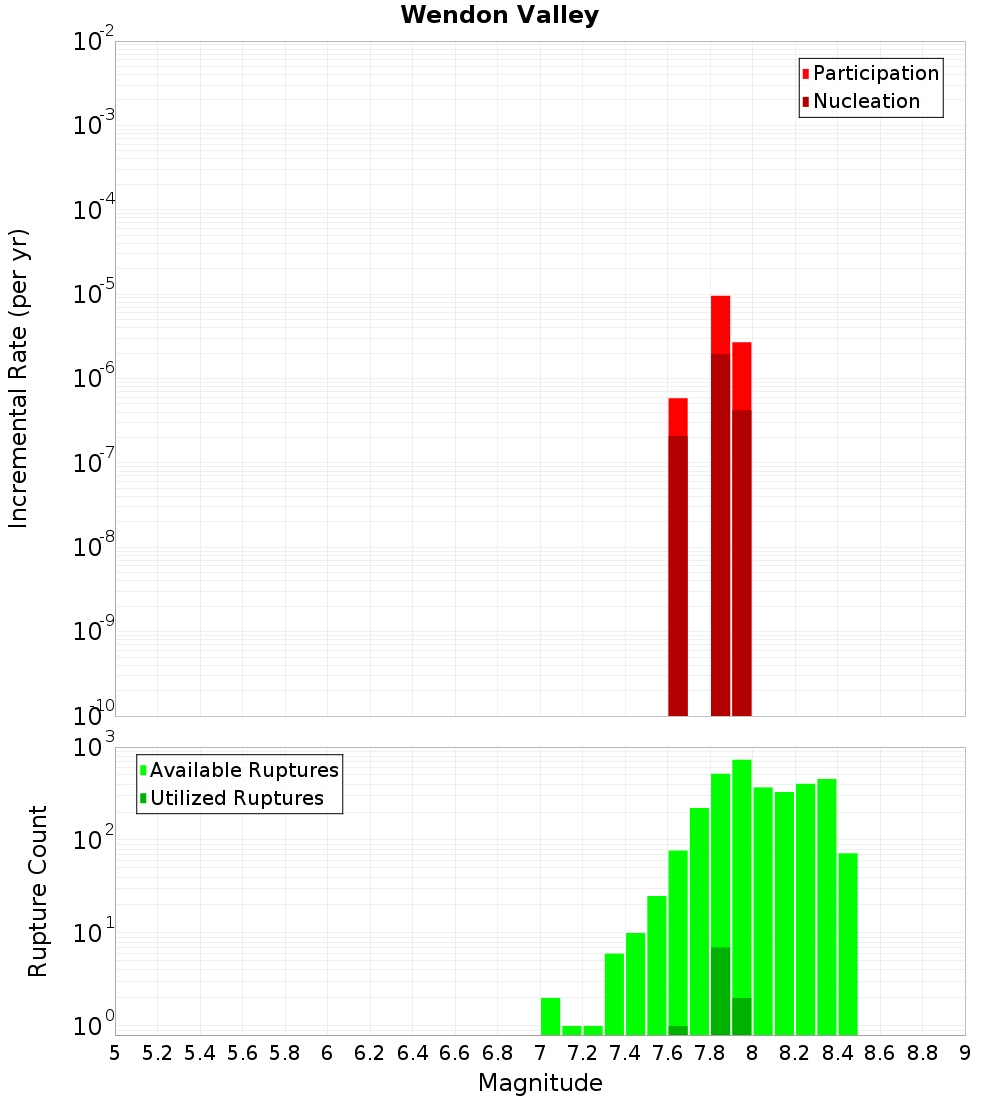 Wendon Valley

Participation
Nucleation

Incremental Rate (per yr)

$10^{-2}$
$10^{-3}$
$10^{-4}$
$10^{-5}$
$10^{-6}$
$10^{-7}$
$10^{-8}$
$10^{-9}$
$10^{-10}$

Available Ruptures
Utilized Ruptures

Rupture Count

$10^{3}$
$10^{2}$
$10^{1}$
$10^{0}$

5 5.2 5.4 5.6 5.8 6 6.2 6.4 6.6 6.8 7 7.2 7.4 7.6 7.8 8 8.2 8.4 8.6 8.8 9

Magnitude